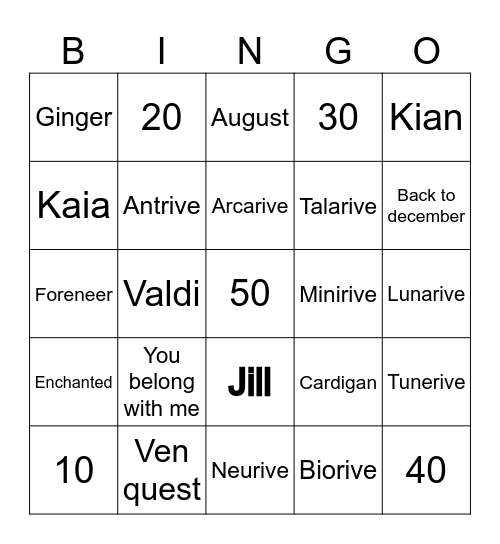 | B | I | N | G | O |
|---|---|---|---|---|
| Ginger | 20 | August | 30 | Kian |
| Kaia | Antrive | Arcarive | Talarive | Back to december |
| Foreneer | Valdi | 50 | Minirive | Lunarive |
| Enchanted | You belong with me | Jill | Cardigan | Tunerive |
| 10 | Ven quest | Neurive | Biorive | 40 |